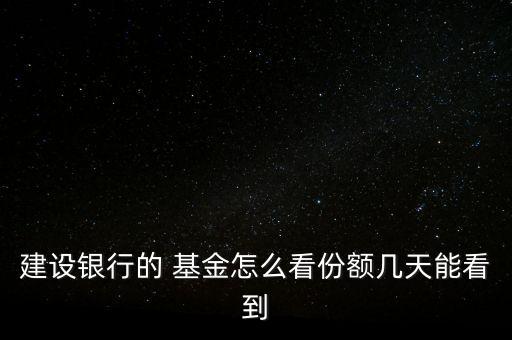 建设银行的 基金怎么看份额几天能看到